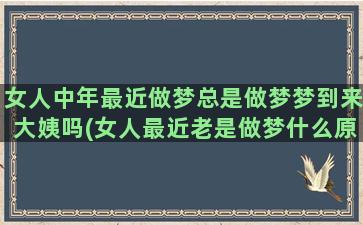 女人中年最近做梦总是做梦梦到来大姨吗(女人最近老是做梦什么原